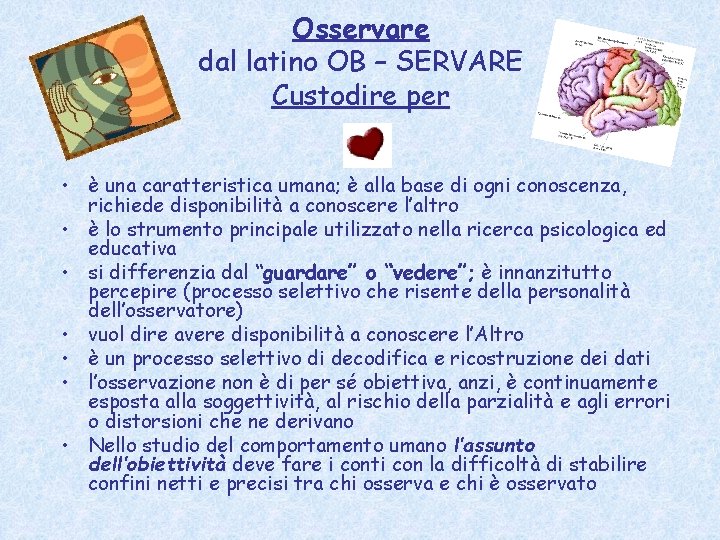 Osservare
dal latino OB – SERVARE
Custodire per

• è una caratteristica umana; è alla base di ogni conoscenza, richiede disponibilità a conoscere l'altro
• è lo strumento principale utilizzato nella ricerca psicologica ed educativa
• si differenzia dal "guardare" o "vedere"; è innanzitutto percepire (processo selettivo che risente della personalità dell'osservatore)
• vuol dire avere disponibilità a conoscere l'Altro
• è un processo selettivo di decodifica e ricostruzione dei dati
• l'osservazione non è di per sé obiettiva, anzi, è continuamente esposta alla soggettività, al rischio della parzialità e agli errori o distorsioni che ne derivano
• Nello studio del comportamento umano l'assunto dell'obiettività deve fare i conti con la difficoltà di stabilire confini netti e precisi tra chi osserva e chi è osservato